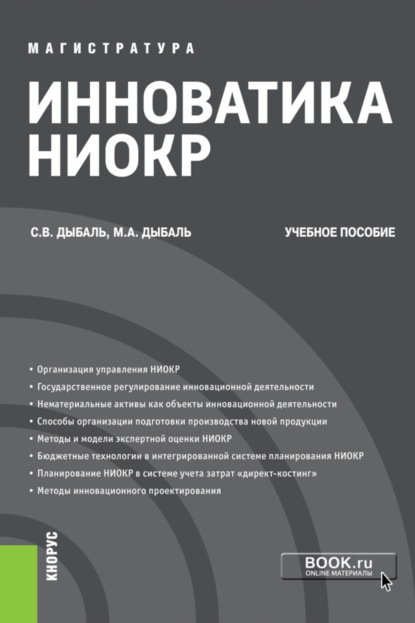 МАГИСТРАТУРА

ИННОВАТИКА НИОКР

С.В. ДЫБАЛЬ, М.А. ДЫБАЛЬ

УЧЕБНОЕ ПОСОБИЕ

• Организация управления НИОКР
• Государственное регулирование инновационной деятельности
• Нематериальные активы как объекты инновационной деятельности
• Способы организации подготовки производства новой продукции
• Методы и модели экспертной оценки НИОКР
• Бюджетные технологии в интегрированной системе планирования НИОКР
• Планирование НИОКР в системе учета затрат «директ-костинг»
• Методы инновационного проектирования

КНОРУС

BOOK.ru
ONLINE МАТЕРИАЛЫ